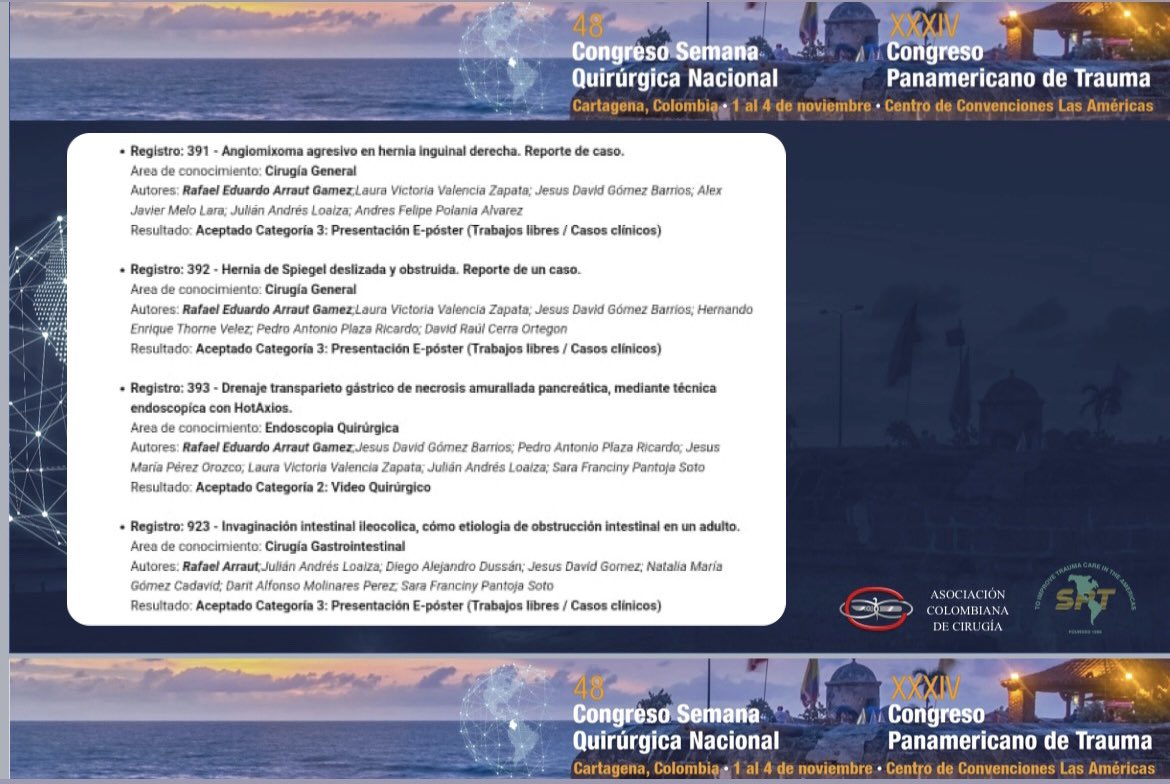 48
Congreso Semana Quirúrgica Nacional

XXXIV
Congreso Panamericano de Trauma

Cartagena, Colombia • 1 al 4 de noviembre • Centro de Convenciones Las Américas

• Registro: 391 - Angiomixoma agresivo en hernia inguinal derecha. Reporte de caso.
Area de conocimiento: Cirugía General
Autores: Rafael Eduardo Arraut Gamez;Laura Victoria Valencia Zapata; Jesus David Gómez Barrios; Alex Javier Melo Lara; Julián Andrés Loaiza; Andres Felipe Polania Alvarez
Resultado: Aceptado Categoría 3: Presentación E-póster (Trabajos libres / Casos clínicos)

• Registro: 392 - Hernia de Spiegel deslizada y obstruida. Reporte de un caso.
Area de conocimiento: Cirugía General
Autores: Rafael Eduardo Arraut Gamez;Laura Victoria Valencia Zapata; Jesus David Gómez Barrios; Hernando Enrique Thorne Velez; Pedro Antonio Plaza Ricardo; David Raúl Cerra Ortegon
Resultado: Aceptado Categoría 3: Presentación E-póster (Trabajos libres / Casos clínicos)

• Registro: 393 - Drenaje transparieto gástrico de necrosis amurallada pancreática, mediante técnica endoscopica con HotAxios.
Area de conocimiento: Endoscopia Quirúrgica
Autores: Rafael Eduardo Arraut Gamez;Jesus David Gómez Barrios; Pedro Antonio Plaza Ricardo; Jesus María Pérez Orozco; Laura Victoria Valencia Zapata; Julián Andrés Loaiza; Sara Franciny Pantoja Soto
Resultado: Aceptado Categoría 2: Video Quirúrgico

• Registro: 923 - Invaginación intestinal ileocolica, cómo etiologia de obstrucción intestinal en un adulto.
Area de conocimiento: Cirugía Gastrointestinal
Autores: Rafael Arraut;Julián Andrés Loaiza; Diego Alejandro Dussán; Jesus David Gomez; Natalia María Gómez Cadavid; Darit Alfonso Molinares Perez; Sara Franciny Pantoja Soto
Resultado: Aceptado Categoría 3: Presentación E-póster (Trabajos libres / Casos clínicos)

ASOCIACIÓN COLOMBIANA DE CIRUGÍA

TO IMPROVE TRAUMA CARE IN THE AMERICAS
SPT
FOUNDED 1986

48
Congreso Semana Quirúrgica Nacional

XXXIV
Congreso Panamericano de Trauma

Cartagena, Colombia • 1 al 4 de noviembre • Centro de Convenciones Las Américas